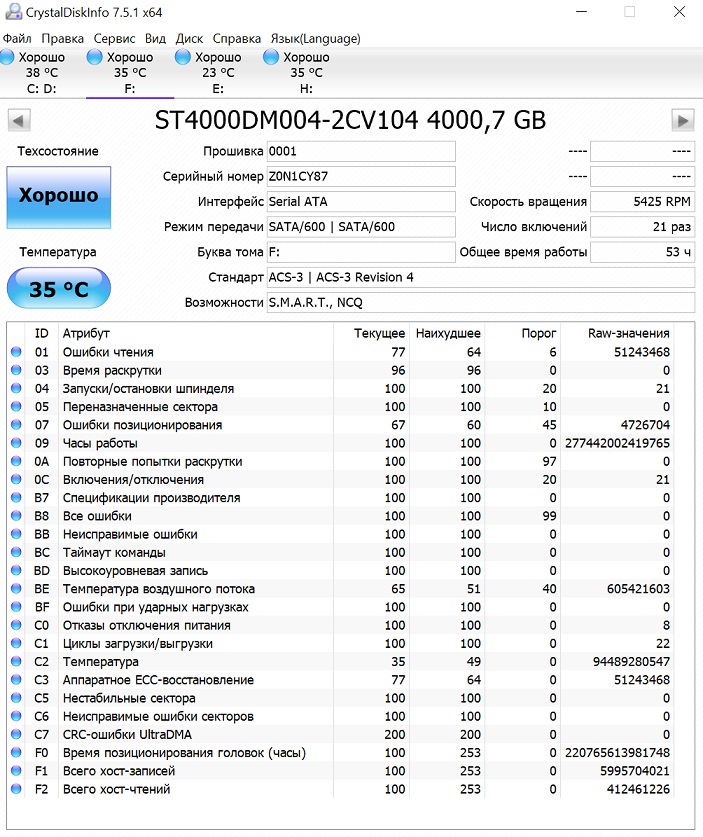 CrystalDiskInfo 7.5.1 x64

Файл Правка Сервис Вид Диск Справка Язык(Language)

Хорошо 38 °C C: D:
Хорошо 35 °C F:
Хорошо 23 °C E:
Хорошо 35 °C H:

ST4000DM004-2CV104 4000,7 GB

Техсостояние
Хорошо
Температура
35 °C

Прошивка 0001
Серийный номер Z0N1CY87
Интерфейс Serial ATA
Режим передачи SATA/600 | SATA/600
Буква тома F:
Стандарт ACS-3 | ACS-3 Revision 4
Возможности S.M.A.R.T., NCQ

---- ----
---- ----
Скорость вращения 5425 RPM
Число включений 21 раз
Общее время работы 53 ч

| ID | Атрибут | Текущее | Наихудшее | Порог | Raw-значения |
|---|---|---|---|---|---|
| 01 | Ошибки чтения | 77 | 64 | 6 | 51243468 |
| 03 | Время раскрутки | 96 | 96 | 0 | 0 |
| 04 | Запуски/остановки шпинделя | 100 | 100 | 20 | 21 |
| 05 | Переназначенные сектора | 100 | 100 | 10 | 0 |
| 07 | Ошибки позиционирования | 67 | 60 | 45 | 4726704 |
| 09 | Часы работы | 100 | 100 | 0 | 277442002419765 |
| 0A | Повторные попытки раскрутки | 100 | 100 | 97 | 0 |
| 0C | Включения/отключения | 100 | 100 | 20 | 21 |
| B7 | Спецификации производителя | 100 | 100 | 0 | 0 |
| B8 | Все ошибки | 100 | 100 | 99 | 0 |
| BB | Неисправимые ошибки | 100 | 100 | 0 | 0 |
| BC | Таймаут команды | 100 | 100 | 0 | 0 |
| BD | Высокоуровневая запись | 100 | 100 | 0 | 0 |
| BE | Температура воздушного потока | 65 | 51 | 40 | 605421603 |
| BF | Ошибки при ударных нагрузках | 100 | 100 | 0 | 0 |
| C0 | Отказы отключения питания | 100 | 100 | 0 | 8 |
| C1 | Циклы загрузки/выгрузки | 100 | 100 | 0 | 22 |
| C2 | Температура | 35 | 49 | 0 | 94489280547 |
| C3 | Аппаратное ECC-восстановление | 77 | 64 | 0 | 51243468 |
| C5 | Нестабильные сектора | 100 | 100 | 0 | 0 |
| C6 | Неисправимые ошибки секторов | 100 | 100 | 0 | 0 |
| C7 | CRC-ошибки UltraDMA | 200 | 200 | 0 | 0 |
| F0 | Время позиционирования головок (часы) | 100 | 253 | 0 | 220765613981748 |
| F1 | Всего хост-записей | 100 | 253 | 0 | 5995704021 |
| F2 | Всего хост-чтений | 100 | 253 | 0 | 412461226 |